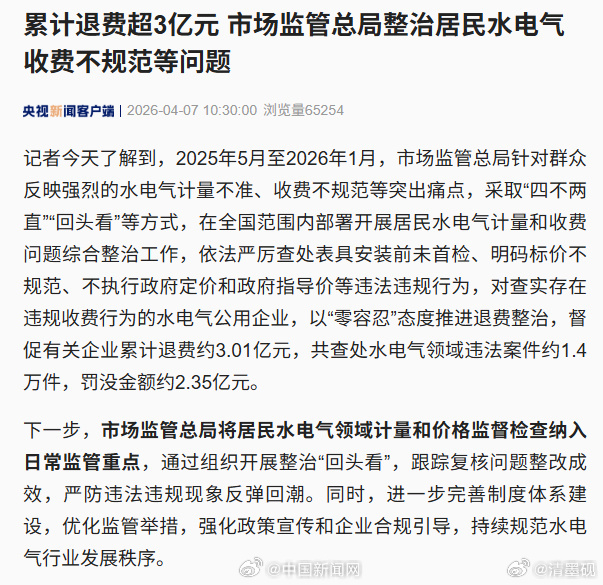 累计退费超3亿元 市场监管总局整治居民水电气收费不规范等问题

央视新闻客户端 | 2026-04-07 10:30:00 浏览量65254

记者今天了解到，2025年5月至2026年1月，市场监管总局针对群众反映强烈的水电气计量不准、收费不规范等突出痛点，采取“四不两直”“回头看”等方式，在全国范围内部署开展居民水电气计量和收费问题综合整治工作，依法严厉查处表具安装前未首检、明码标价不规范、不执行政府定价和政府指导价等违法违规行为，对查实存在违规收费行为的水电气公用企业，以“零容忍”态度推进退费整治，督促有关企业累计退费约3.01亿元，共查处水电气领域违法案件约1.4万件，罚没金额约2.35亿元。

下一步，市场监管总局将居民水电气领域计量和价格监督检查纳入日常监管重点，通过组织开展整治“回头看”，跟踪复核问题整改成效，严防违法违规现象反弹回潮。同时，进一步完善制度体系建设，优化监管举措，强化政策宣传和企业合规引导，持续规范水电气行业发展秩序。

@中国新闻网 @清墨砚